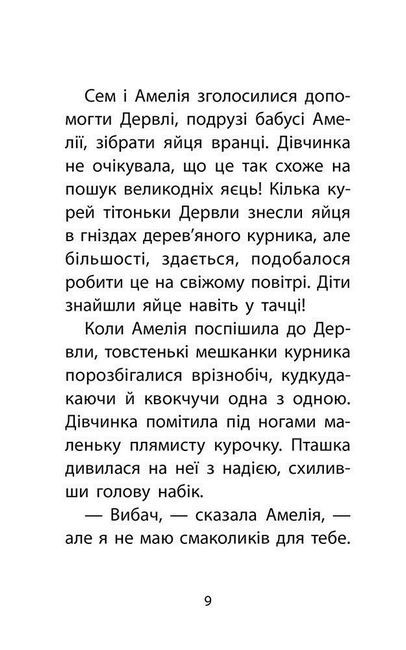 Сем і Амелія зголосилися допомогти Дервлі, подрузі бабусі Амелії, зібрати яйця вранці. Дівчинка не очікувала, що це так схоже на пошук великодніх яєць! Кілька курей тітоньки Дервли знесли яйця в гніздах дерев'яного курника, але більшості, здається, подобалося робити це на свіжому повітрі. Діти знайшли яйце навіть у тачці!

Коли Амелія поспішила до Дервли, товстенькі мешканки курника порозбігалися врізнобіч, кудкудакаючи й квокчучи одна з одною. Дівчинка помітила під ногами маленьку плямисту курочку. Пташка дивилася на неї з надією, схиливши голову набік.

— Вибач, — сказала Амелія, — але я не маю смаколиків для тебе.

9